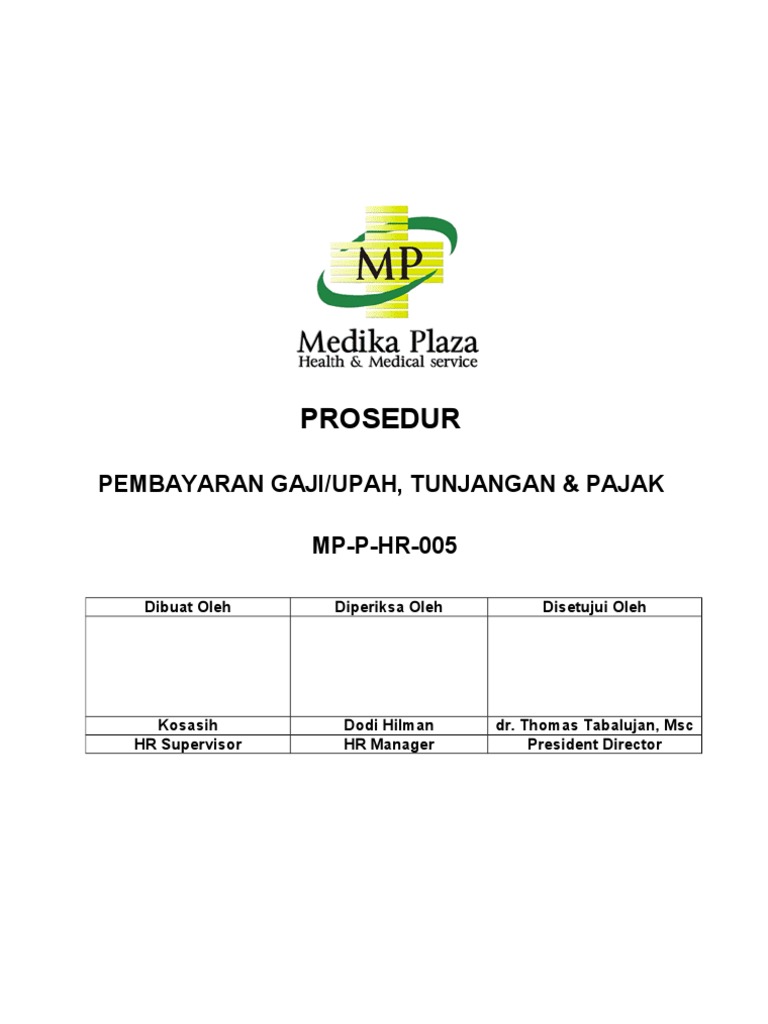 MP

Medika Plaza
Health & Medical service

PROSEDUR

PEMBAYARAN GAJI/UPAH, TUNJANGAN & PAJAK

MP-P-HR-005

| Dibuat Oleh | Diperiksa Oleh | Disetujui Oleh |
|---|---|---|
| | | |
| Kosasih | Dodi Hilman | dr. Thomas Tabalujan, Msc |
| HR Supervisor | HR Manager | President Director |